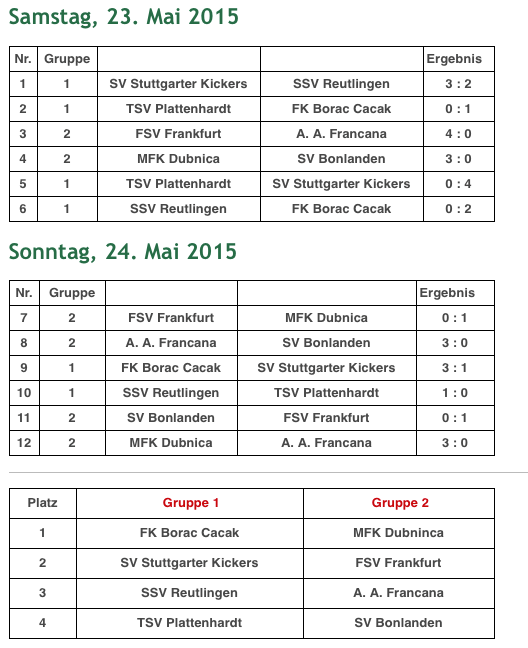 Samstag, 23. Mai 2015

| Nr. | Gruppe | | | Ergebnis |
|---|---|---|---|---|
| 1 | 1 | SV Stuttgarter Kickers | SSV Reutlingen | 3 : 2 |
| 2 | 1 | TSV Plattenhardt | FK Borac Cacak | 0 : 1 |
| 3 | 2 | FSV Frankfurt | A. A. Francana | 4 : 0 |
| 4 | 2 | MFK Dubnica | SV Bonlanden | 3 : 0 |
| 5 | 1 | TSV Plattenhardt | SV Stuttgarter Kickers | 0 : 4 |
| 6 | 1 | SSV Reutlingen | FK Borac Cacak | 0 : 2 |

Sonntag, 24. Mai 2015

| Nr. | Gruppe | | | Ergebnis |
|---|---|---|---|---|
| 7 | 2 | FSV Frankfurt | MFK Dubnica | 0 : 1 |
| 8 | 2 | A. A. Francana | SV Bonlanden | 3 : 0 |
| 9 | 1 | FK Borac Cacak | SV Stuttgarter Kickers | 3 : 1 |
| 10 | 1 | SSV Reutlingen | TSV Plattenhardt | 1 : 0 |
| 11 | 2 | SV Bonlanden | FSV Frankfurt | 0 : 1 |
| 12 | 2 | MFK Dubnica | A. A. Francana | 3 : 0 |

| Platz | Gruppe 1 | Gruppe 2 |
|---|---|---|
| 1 | FK Borac Cacak | MFK Dubninca |
| 2 | SV Stuttgarter Kickers | FSV Frankfurt |
| 3 | SSV Reutlingen | A. A. Francana |
| 4 | TSV Plattenhardt | SV Bonlanden |